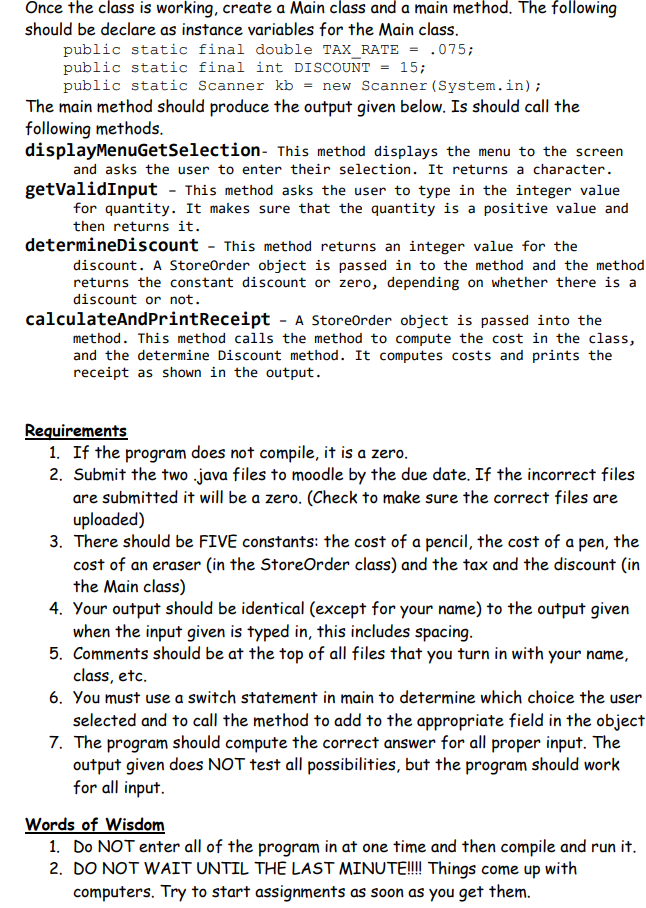 Once the class is working, create a Main class and a main method. The following should be declare as instance variables for the Main class.
public static final double TAX_RATE = .075;
public static final int DISCOUNT = 15;
public static Scanner kb = new Scanner(System.in);
The main method should produce the output given below. Is should call the following methods.
displayMenuGetSelection- This method displays the menu to the screen and asks the user to enter their selection. It returns a character.
getValidInput - This method asks the user to type in the integer value for quantity. It makes sure that the quantity is a positive value and then returns it.
determineDiscount - This method returns an integer value for the discount. A StoreOrder object is passed in to the method and the method returns the constant discount or zero, depending on whether there is a discount or not.
calculateAndPrintReceipt - A StoreOrder object is passed into the method. This method calls the method to compute the cost in the class, and the determine Discount method. It computes costs and prints the receipt as shown in the output.

Requirements
1. If the program does not compile, it is a zero.
2. Submit the two .java files to moodle by the due date. If the incorrect files are submitted it will be a zero. (Check to make sure the correct files are uploaded)
3. There should be FIVE constants: the cost of a pencil, the cost of a pen, the cost of an eraser (in the StoreOrder class) and the tax and the discount (in the Main class)
4. Your output should be identical (except for your name) to the output given when the input given is typed in, this includes spacing.
5. Comments should be at the top of all files that you turn in with your name, class, etc.
6. You must use a switch statement in main to determine which choice the user selected and to call the method to add to the appropriate field in the object
7. The program should compute the correct answer for all proper input. The output given does NOT test all possibilities, but the program should work for all input.

Words of Wisdom
1. Do NOT enter all of the program in at one time and then compile and run it.
2. DO NOT WAIT UNTIL THE LAST MINUTE!!!! Things come up with computers. Try to start assignments as soon as you get them.